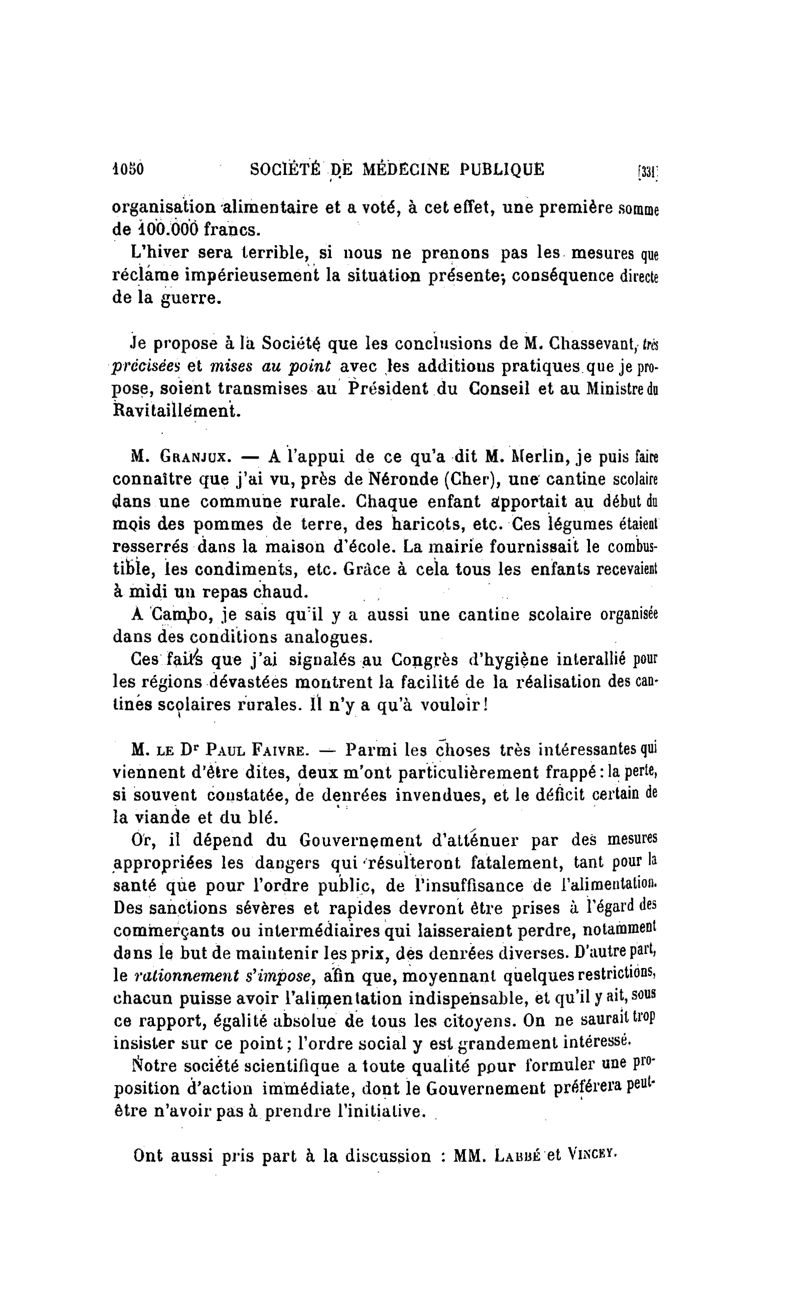 1050 SOCIÉTÉ DE MÉDECINE PUBLIQUE [331]

organisation alimentaire et a voté, à cet effet, une première somme de 100.000 francs.

L'hiver sera terrible, si nous ne prenons pas les mesures que réclame impérieusement la situation présente, conséquence directe de la guerre.

Je propose à la Société que les conclusions de M. Chassevant, très précisées et mises au point avec les additions pratiques que je propose, soient transmises au Président du Conseil et au Ministre du Ravitaillement.

M. Granjux. — A l'appui de ce qu'a dit M. Merlin, je puis faire connaître que j'ai vu, près de Néronde (Cher), une cantine scolaire dans une commune rurale. Chaque enfant apportait au début du mois des pommes de terre, des haricots, etc. Ces légumes étaient resserrés dans la maison d'école. La mairie fournissait le combustible, les condiments, etc. Grâce à cela tous les enfants recevaient à midi un repas chaud.

A Cambo, je sais qu'il y a aussi une cantine scolaire organisée dans des conditions analogues.

Ces faits que j'ai signalés au Congrès d'hygiène interallié pour les régions dévastées montrent la facilité de la réalisation des cantines scolaires rurales. Il n'y a qu'à vouloir!

M. le Dr Paul Faivre. — Parmi les choses très intéressantes qui viennent d'être dites, deux m'ont particulièrement frappé : la perte, si souvent constatée, de denrées invendues, et le déficit certain de la viande et du blé.

Or, il dépend du Gouvernement d'atténuer par des mesures appropriées les dangers qui résulteront fatalement, tant pour la santé que pour l'ordre public, de l'insuffisance de l'alimentation. Des sanctions sévères et rapides devront être prises à l'égard des commerçants ou intermédiaires qui laisseraient perdre, notamment dans le but de maintenir les prix, des denrées diverses. D'autre part, le rationnement s'impose, afin que, moyennant quelques restrictions, chacun puisse avoir l'alimentation indispensable, et qu'il y ait, sous ce rapport, égalité absolue de tous les citoyens. On ne saurait trop insister sur ce point; l'ordre social y est grandement intéressé.

Notre société scientifique a toute qualité pour formuler une proposition d'action immédiate, dont le Gouvernement préférera peut-être n'avoir pas à prendre l'initiative.

Ont aussi pris part à la discussion : MM. Labbé et Vincey.